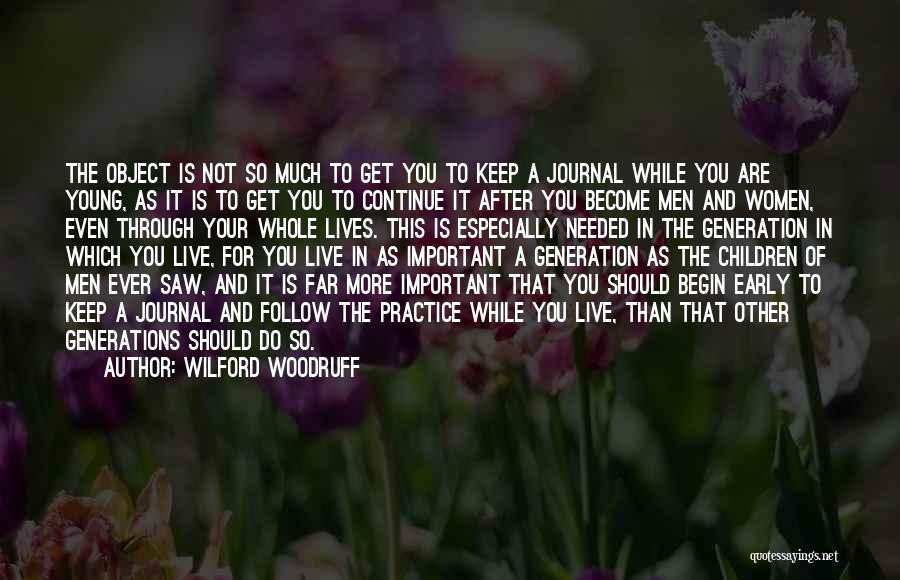 THE OBJECT IS NOT SO MUCH TO GET YOU TO KEEP A JOURNAL WHILE YOU ARE YOUNG, AS IT IS TO GET YOU TO CONTINUE IT AFTER YOU BECOME MEN AND WOMEN, EVEN THROUGH YOUR WHOLE LIVES. THIS IS ESPECIALLY NEEDED IN THE GENERATION IN WHICH YOU LIVE, FOR YOU LIVE IN AS IMPORTANT A GENERATION AS THE CHILDREN OF MEN EVER SAW, AND IT IS FAR MORE IMPORTANT THAT YOU SHOULD BEGIN EARLY TO KEEP A JOURNAL AND FOLLOW THE PRACTICE WHILE YOU LIVE, THAN THAT OTHER GENERATIONS SHOULD DO SO.

AUTHOR: WILFORD WOODRUFF

quotessayings.net